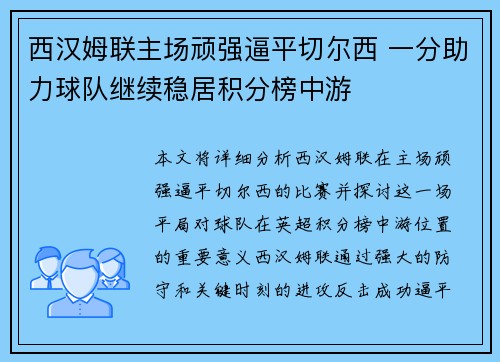 西汉姆联主场顽强逼平切尔西 一分助力球队继续稳居积分榜中游

本文将详细分析西汉姆联在主场顽强逼平切尔西的比赛并探讨这一场平局对球队在英超积分榜中游位置的重要意义西汉姆联通过强大的防守和关键时刻的进攻反击成功逼平